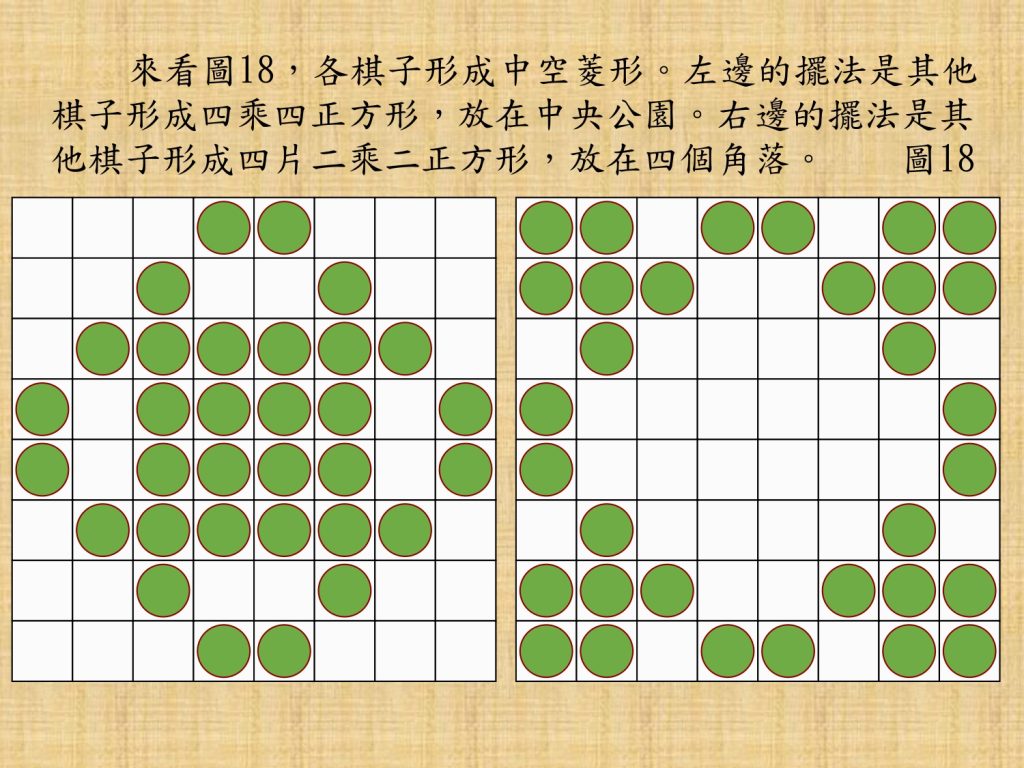 來看圖18，各棋子形成中空菱形。左邊的擺法是其他棋子形成四乘四正方形，放在中央公園。右邊的擺法是其他棋子形成四片二乘二正方形，放在四個角落。 圖18